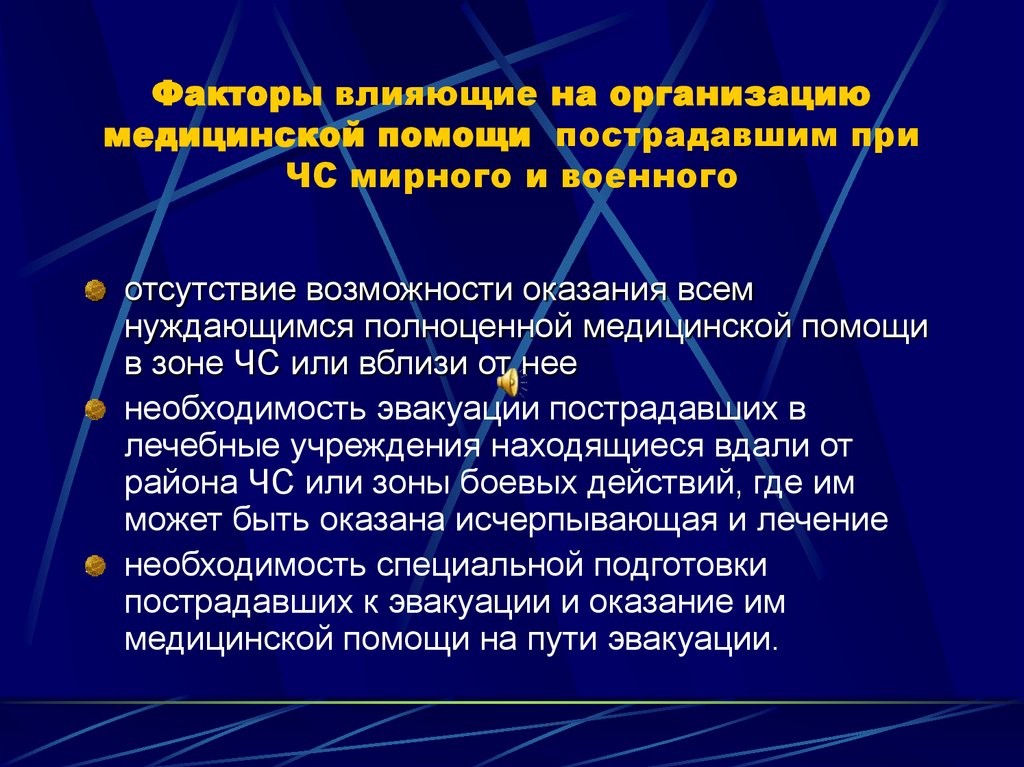 Факторы влияющие на организацию медицинской помощи пострадавшим при ЧС мирного и военного

отсутствие возможности оказания всем нуждающимся полноценной медицинской помощи в зоне ЧС или вблизи от нее

необходимость эвакуации пострадавших в лечебные учреждения находящиеся вдали от района ЧС или зоны боевых действий, где им может быть оказана исчерпывающая и лечение

необходимость специальной подготовки пострадавших к эвакуации и оказание им медицинской помощи на пути эвакуации.